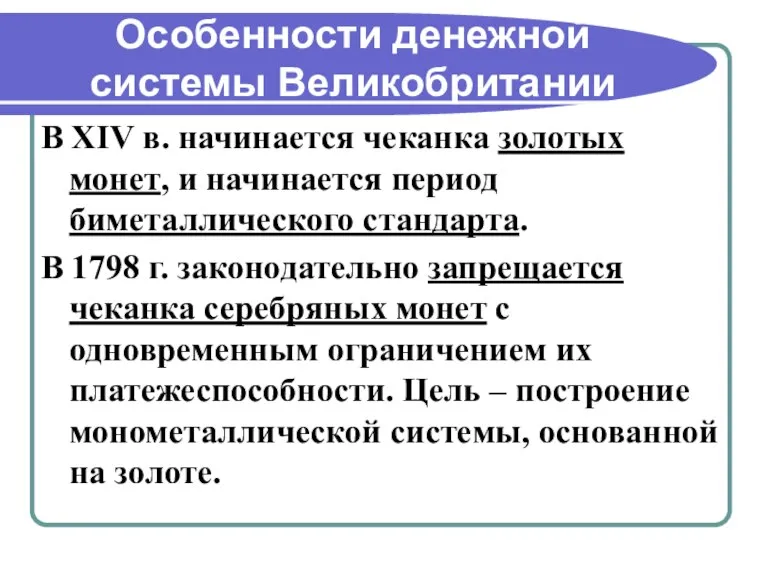 Особенности денежной системы Великобритании

В XIV в. начинается чеканка золотых монет, и начинается период биметаллического стандарта.

В 1798 г. законодательно запрещается чеканка серебряных монет с одновременным ограничением их платежеспособности. Цель – построение монометаллической системы, основанной на золоте.